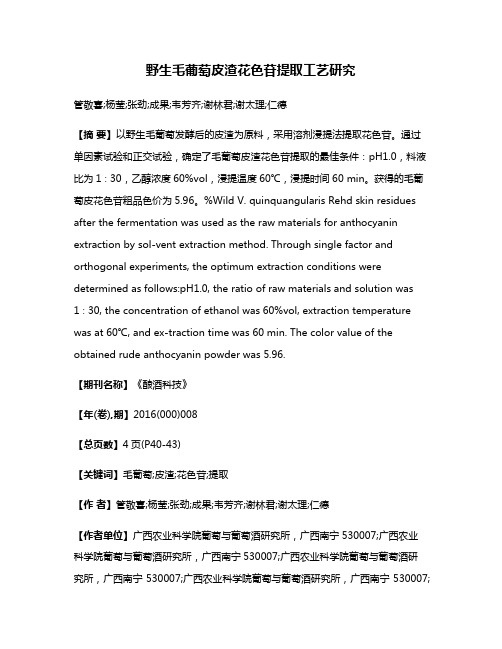 野生毛葡萄皮渣花色苷提取工艺研究

管敬喜;杨莹;张劲;成果;韦芳齐;谢林君;谢太理;仁德

【摘 要】以野生毛葡萄发酵后的皮渣为原料，采用溶剂浸提法提取花色苷。通过单因素试验和正交试验，确定了毛葡萄皮渣花色苷提取的最佳条件：pH1.0，料液比为 1 : 30，乙醇浓度 60%vol，浸提温度 60℃，浸提时间 60 min。获得的毛葡萄皮花色苷粗品色价为 5.96。%Wild V. quinquangularis Rehd skin residues after the fermentation was used as the raw materials for anthocyanin extraction by sol-vent extraction method. Through single factor and orthogonal experiments, the optimum extraction conditions were determined as follows:pH1.0, the ratio of raw materials and solution was 1 : 30, the concentration of ethanol was 60%vol, extraction temperature was at 60℃, and ex-traction time was 60 min. The color value of the obtained rude anthocyanin powder was 5.96.

【期刊名称】《酿酒科技》

【年(卷),期】2016(000)008

【总页数】4 页(P40-43)

【关键词】毛葡萄;皮渣;花色苷;提取

【作 者】管敬喜;杨莹;张劲;成果;韦芳齐;谢林君;谢太理;仁德

【作者单位】广西农业科学院葡萄与葡萄酒研究所，广西南宁 530007;广西农业科学院葡萄与葡萄酒研究所，广西南宁 530007;广西农业科学院葡萄与葡萄酒研究所，广西南宁 530007;广西农业科学院葡萄与葡萄酒研究所，广西南宁 530007;